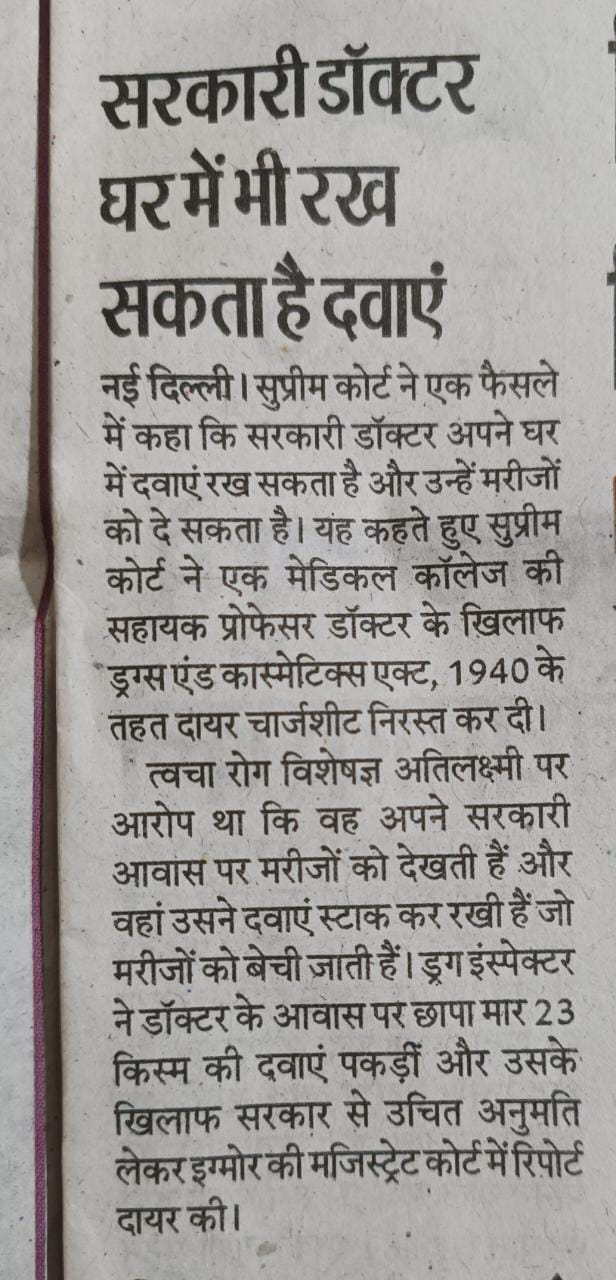 सरकारी डॉक्टर घर में भी रख सकता है दवाएं

नई दिल्ली। सुप्रीम कोर्ट ने एक फैसले में कहा कि सरकारी डॉक्टर अपने घर में दवाएं रख सकता है और उन्हें मरीजों को दे सकता है। यह कहते हुए सुप्रीम कोर्ट ने एक मेडिकल कॉलेज की सहायक प्रोफेसर डॉक्टर के खिलाफ ड्रग्स एंड कास्मेटिक्स एक्ट, 1940 के तहत दायर चार्जशीट निरस्त कर दी।

त्वचा रोग विशेषज्ञ अतिलक्ष्मी पर आरोप था कि वह अपने सरकारी आवास पर मरीजों को देखती हैं और वहां उसने दवाएं स्टाक कर रखी हैं जो मरीजों को बेची जाती हैं। ड्रग इंस्पेक्टर ने डॉक्टर के आवास पर छापा मार 23 किस्म की दवाएं पकड़ीं और उसके खिलाफ सरकार से उचित अनुमति लेकर इग्मोर की मजिस्ट्रेट कोर्ट में रिपोर्ट दायर की।